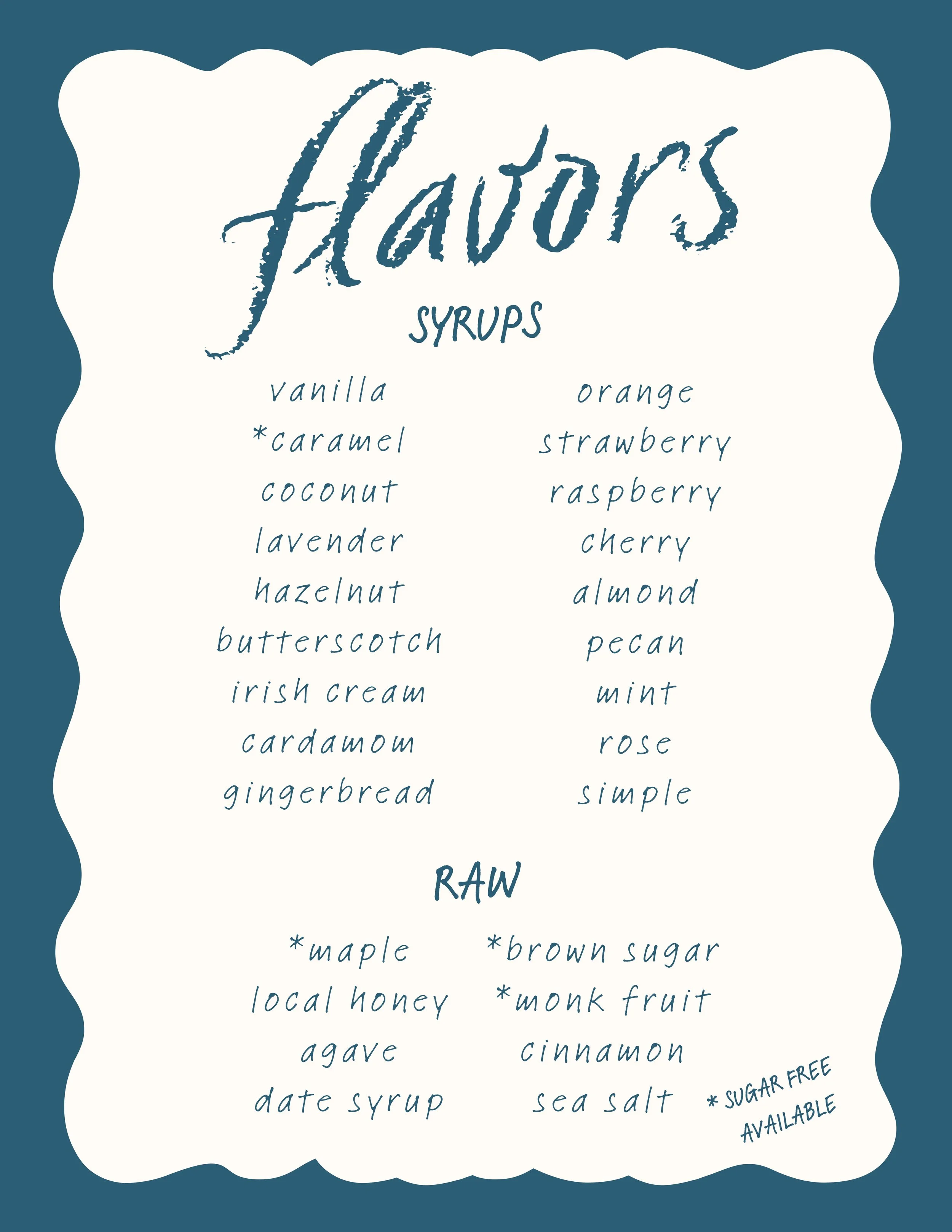 flavors

SYRUPS

vanilla
*caramel
coconut
lavender
hazelnut
butterscotch
irish cream
cardamom
gingerbread

orange
strawberry
raspberry
cherry
almond
pecan
mint
rose
simple

RAW

*maple
local honey
agave
date syrup

*brown sugar
*monk fruit
cinnamon
sea salt

* SUGAR FREE AVAILABLE